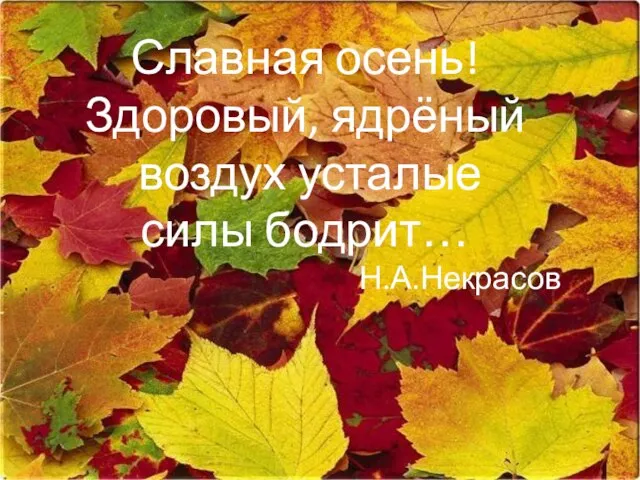 Славная осень!
Здоровый, ядрёный
воздух усталые
силы бодрит…
Н.А.Некрасов